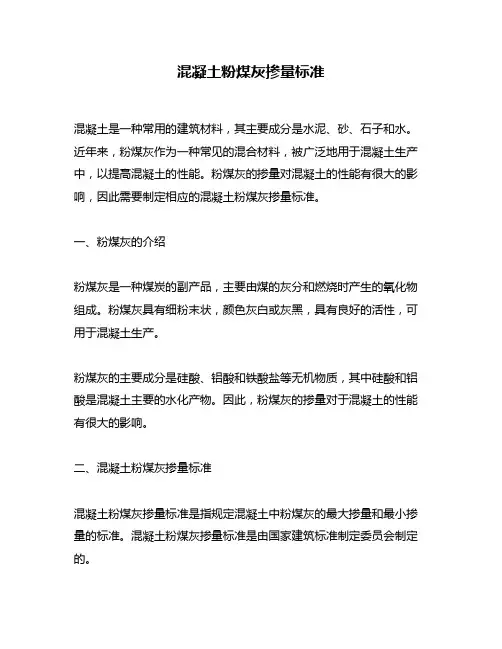 混凝土粉煤灰掺量标准

混凝土是一种常用的建筑材料，其主要成分是水泥、砂、石子和水。近年来，粉煤灰作为一种常见的混合材料，被广泛地用于混凝土生产中，以提高混凝土的性能。粉煤灰的掺量对混凝土的性能有很大的影响，因此需要制定相应的混凝土粉煤灰掺量标准。

一、粉煤灰的介绍

粉煤灰是一种煤炭的副产品，主要由煤的灰分和燃烧时产生的氧化物组成。粉煤灰具有细粉末状，颜色灰白或灰黑，具有良好的活性，可用于混凝土生产。

粉煤灰的主要成分是硅酸、铝酸和铁酸盐等无机物质，其中硅酸和铝酸是混凝土主要的水化产物。因此，粉煤灰的掺量对于混凝土的性能有很大的影响。

二、混凝土粉煤灰掺量标准

混凝土粉煤灰掺量标准是指规定混凝土中粉煤灰的最大掺量和最小掺量的标准。混凝土粉煤灰掺量标准是由国家建筑标准制定委员会制定的。